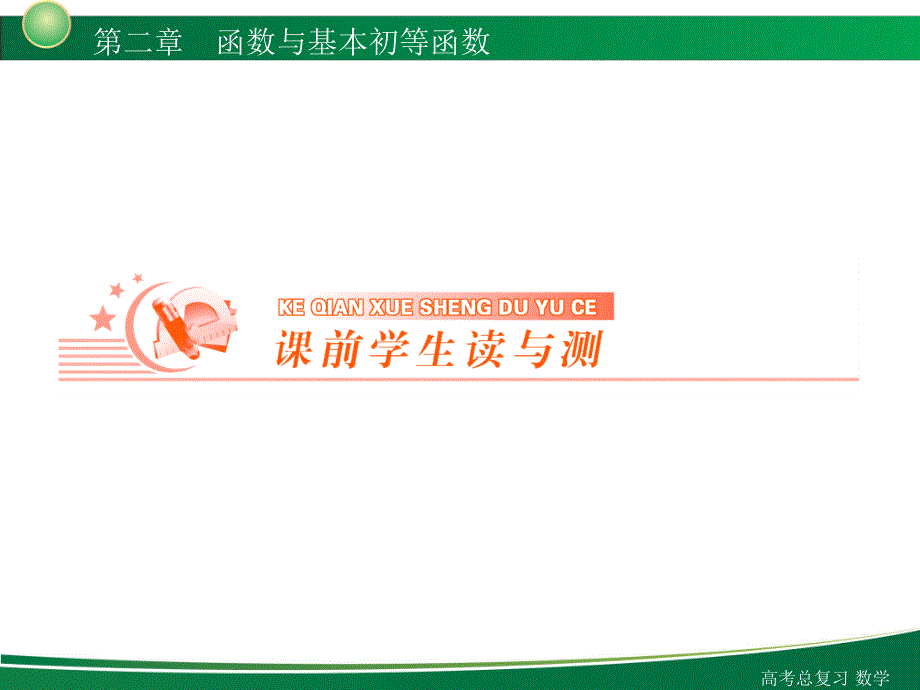 第二章　函数与基本初等函数

KE QIAN XUE SHENG DU YU CE

课前学生读与测

高考总复习 数学